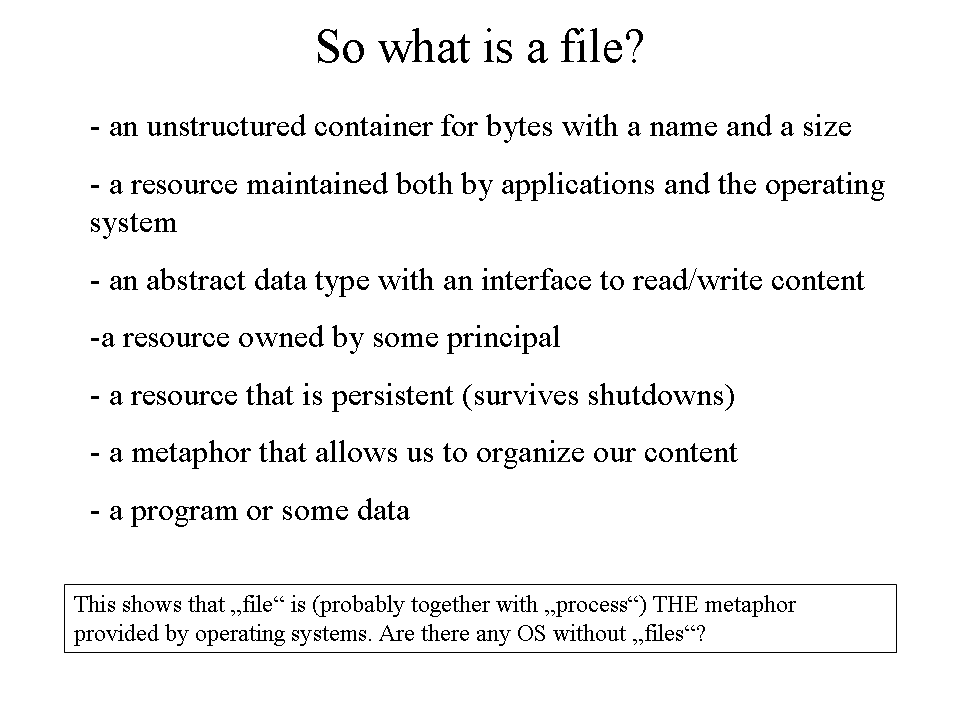 So what is a file?

- an unstructured container for bytes with a name and a size

- a resource maintained both by applications and the operating system

- an abstract data type with an interface to read/write content

-a resource owned by some principal

- a resource that is persistent (survives shutdowns)

- a metaphor that allows us to organize our content

- a program or some data

This shows that „file“ is (probably together with „process“) THE metaphor provided by operating systems. Are there any OS without „files“?